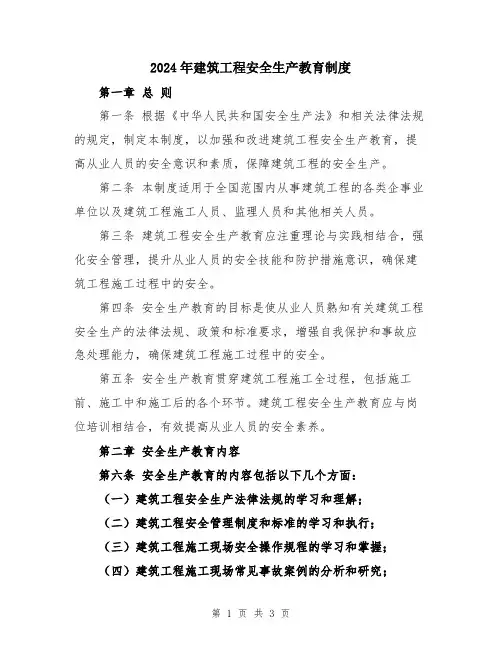 2024年建筑工程安全生产教育制度

第一章 总 则

第一条 根据《中华人民共和国安全生产法》和相关法律法规的规定，制定本制度，以加强和改进建筑工程安全生产教育，提高从业人员的安全意识和素质，保障建筑工程的安全生产。

第二条 本制度适用于全国范围内从事建筑工程的各类企事业单位以及建筑工程施工人员、监理人员和其他相关人员。

第三条 建筑工程安全生产教育应注重理论与实践相结合，强化安全管理，提升从业人员的安全技能和防护措施意识，确保建筑工程施工过程中的安全。

第四条 安全生产教育的目标是使从业人员熟知有关建筑工程安全生产的法律法规、政策和标准要求，增强自我保护和事故应急处理能力，确保建筑工程施工过程中的安全。

第五条 安全生产教育贯穿建筑工程施工全过程，包括施工前、施工中和施工后的各个环节。建筑工程安全生产教育应与岗位培训相结合，有效提高从业人员的安全素养。

第二章 安全生产教育内容

第六条 安全生产教育的内容包括以下几个方面：

（一）建筑工程安全生产法律法规的学习和理解；

（二）建筑工程安全管理制度和标准的学习和执行；

（三）建筑工程施工现场安全操作规程的学习和掌握；

（四）建筑工程施工现场常见事故案例的分析和研究；

第 1 页 共 3 页